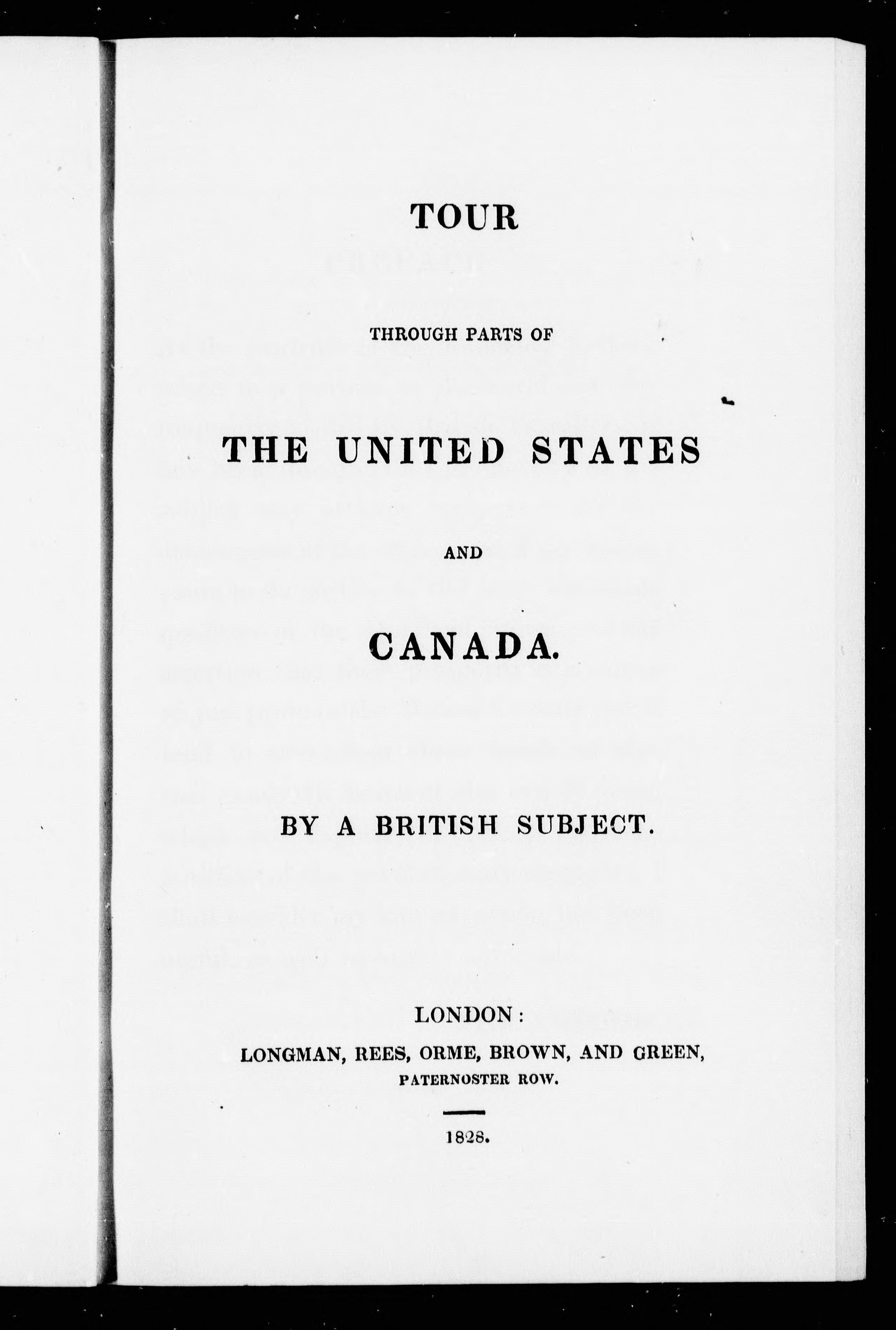 TOUR

THROUGH PARTS OF

THE UNITED STATES

AND

CANADA.

BY A BRITISH SUBJECT.

LONDON:
LONGMAN, REES, ORME, BROWN, AND GREEN,
PATERNOSTER ROW.

1828.